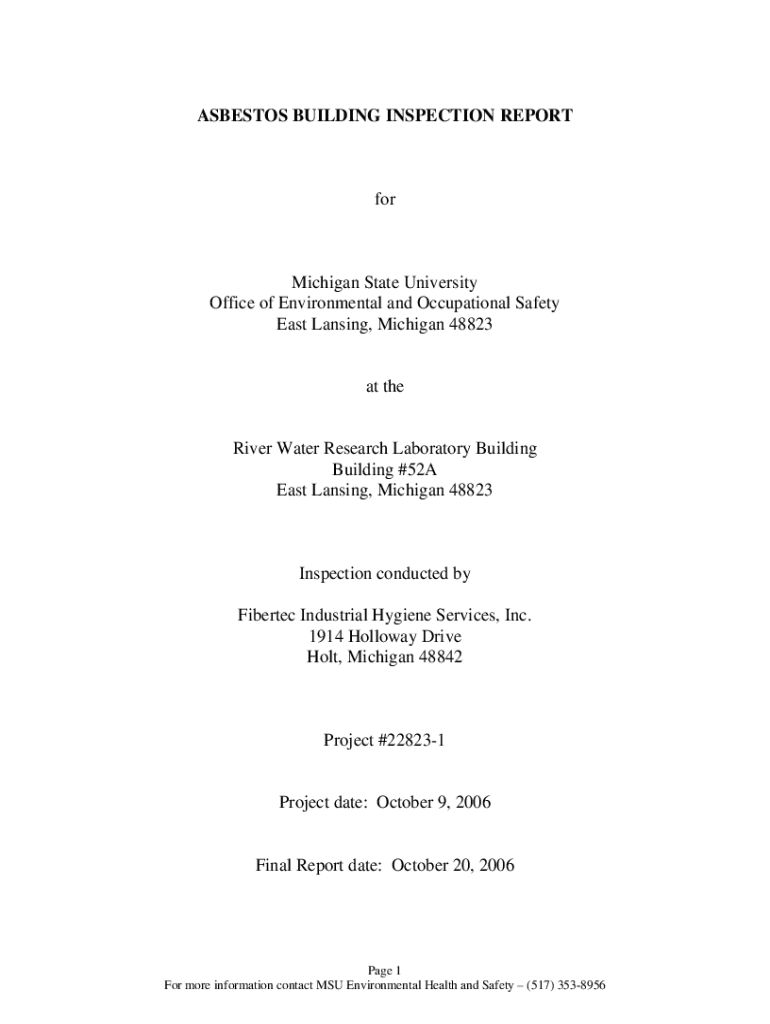 ASBESTOS BUILDING INSPECTION REPORT

for

Michigan State University
Office of Environmental and Occupational Safety
East Lansing, Michigan 48823

at the

River Water Research Laboratory Building
Building #52A
East Lansing, Michigan 48823

Inspection conducted by

Fibertec Industrial Hygiene Services, Inc.
1914 Holloway Drive
Holt, Michigan 48842

Project #22823-1

Project date: October 9, 2006

Final Report date: October 20, 2006

Page 1
For more information contact MSU Environmental Health and Safety – (517) 353-8956